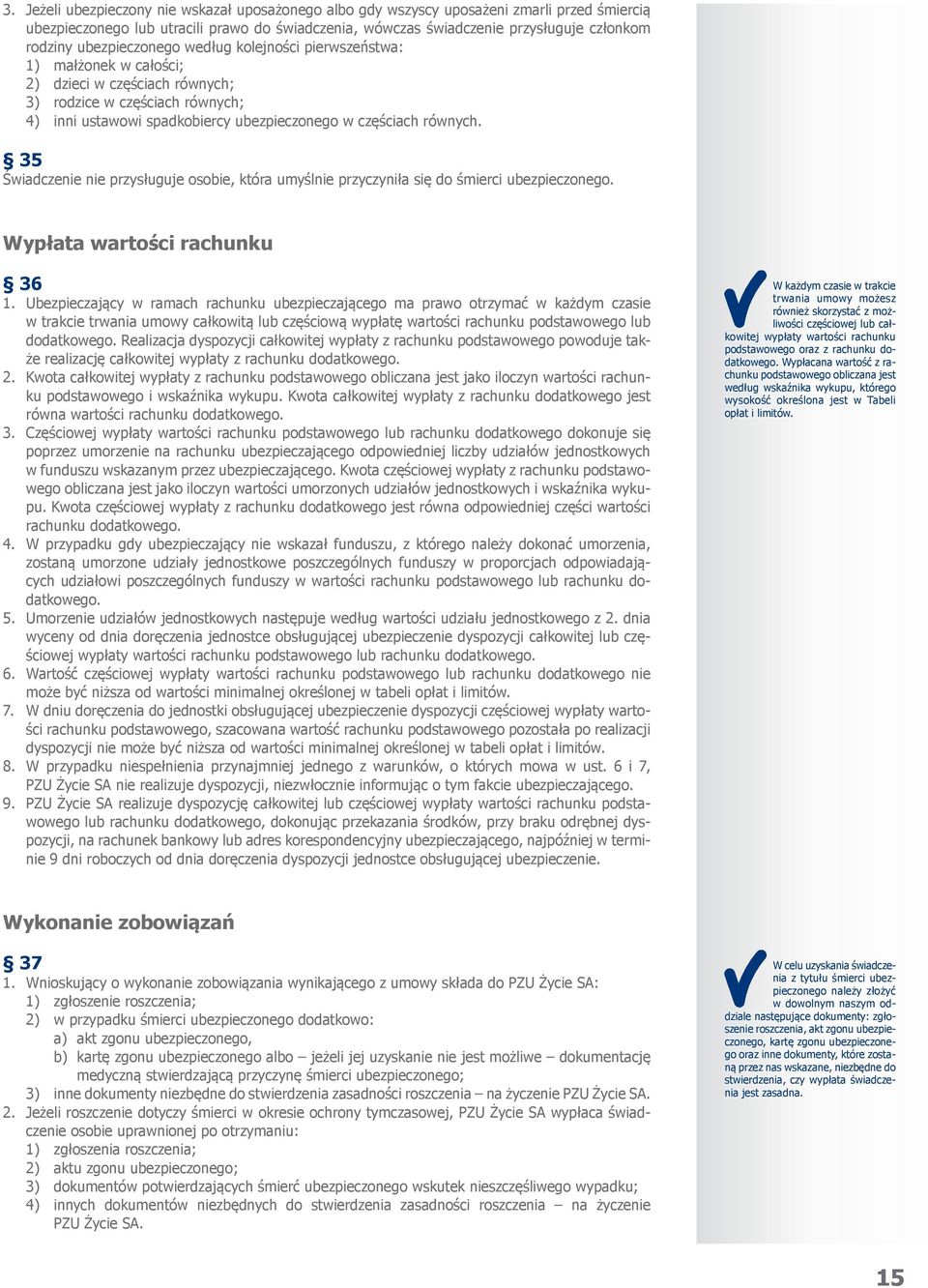 3. Jeżeli ubezpieczony nie wskazał uposażonego albo gdy wszyscy uposażeni zmarli przed śmiercią ubezpieczonego lub utracili prawo do świadczenia, wówczas świadczenie przysługuje członkom rodziny ubezpieczonego według kolejności pierwszeństwa:
1) małżonek w całości;
2) dzieci w częściach równych;
3) rodzice w częściach równych;
4) inni ustawowi spadkobiercy ubezpieczonego w częściach równych.

§ 35
Świadczenie nie przysługuje osobie, która umyślnie przyczyniła się do śmierci ubezpieczonego.

Wypłata wartości rachunku

§ 36
1. Ubezpieczający w ramach rachunku ubezpieczającego ma prawo otrzymać w każdym czasie w trakcie trwania umowy całkowitą lub częściową wypłatę wartości rachunku podstawowego lub dodatkowego. Realizacja dyspozycji całkowitej wypłaty z rachunku podstawowego powoduje także realizację całkowitej wypłaty z rachunku dodatkowego.
2. Kwota całkowitej wypłaty z rachunku podstawowego obliczana jest jako iloczyn wartości rachunku podstawowego i wskaźnika wykupu. Kwota całkowitej wypłaty z rachunku dodatkowego jest równa wartości rachunku dodatkowego.
3. Częściowej wypłaty wartości rachunku podstawowego lub rachunku dodatkowego dokonuje się poprzez umorzenie na rachunku ubezpieczającego odpowiedniej liczby udziałów jednostkowych w funduszu wskazanym przez ubezpieczającego. Kwota częściowej wypłaty z rachunku podstawowego obliczana jest jako iloczyn wartości umorzonych udziałów jednostkowych i wskaźnika wykupu. Kwota częściowej wypłaty z rachunku dodatkowego jest równa odpowiedniej części wartości rachunku dodatkowego.
4. W przypadku gdy ubezpieczający nie wskazał funduszu, z którego należy dokonać umorzenia, zostaną umorzone udziały jednostkowe poszczególnych funduszy w proporcjach odpowiadających udziałowi poszczególnych funduszy w wartości rachunku podstawowego lub rachunku dodatkowego.
5. Umorzenie udziałów jednostkowych następuje według wartości udziału jednostkowego z 2. dnia wyceny od dnia doręczenia jednostce obsługującej ubezpieczenie dyspozycji całkowitej lub częściowej wypłaty wartości rachunku podstawowego lub rachunku dodatkowego.
6. Wartość częściowej wypłaty wartości rachunku podstawowego lub rachunku dodatkowego nie może być niższa od wartości minimalnej określonej w tabeli opłat i limitów.
7. W dniu doręczenia do jednostki obsługującej ubezpieczenie dyspozycji częściowej wypłaty wartości rachunku podstawowego, szacowana wartość rachunku podstawowego pozostała po realizacji dyspozycji nie może być niższa od wartości minimalnej określonej w tabeli opłat i limitów.
8. W przypadku niespełnienia przynajmniej jednego z warunków, o których mowa w ust. 6 i 7, PZU Życie SA nie realizuje dyspozycji, niezwłocznie informując o tym fakcie ubezpieczającego.
9. PZU Życie SA realizuje dyspozycję całkowitej lub częściowej wypłaty wartości rachunku podstawowego lub rachunku dodatkowego, dokonując przekazania środków, przy braku odrębnej dyspozycji, na rachunek bankowy lub adres korespondencyjny ubezpieczającego, najpóźniej w terminie 9 dni roboczych od dnia doręczenia dyspozycji jednostce obsługującej ubezpieczenie.

W każdym czasie w trakcie trwania umowy możesz również skorzystać z możliwości częściowej lub całkowitej wypłaty wartości rachunku podstawowego oraz z rachunku dodatkowego. Wypłacana wartość z rachunku podstawowego obliczana jest według wskaźnika wykupu, którego wysokość określona jest w Tabeli opłat i limitów.

Wykonanie zobowiązań

§ 37
1. Wnioskujący o wykonanie zobowiązania wynikającego z umowy składa do PZU Życie SA:
1) zgłoszenie roszczenia;
2) w przypadku śmierci ubezpieczonego dodatkowo:
a) akt zgonu ubezpieczonego,
b) kartę zgonu ubezpieczonego albo – jeżeli jej uzyskanie nie jest możliwe – dokumentację medyczną stwierdzającą przyczynę śmierci ubezpieczonego;
3) inne dokumenty niezbędne do stwierdzenia zasadności roszczenia – na życzenie PZU Życie SA.
2. Jeżeli roszczenie dotyczy śmierci w okresie ochrony tymczasowej, PZU Życie SA wypłaca świadczenie osobie uprawnionej po otrzymaniu:
1) zgłoszenia roszczenia;
2) aktu zgonu ubezpieczonego;
3) dokumentów potwierdzających śmierć ubezpieczonego wskutek nieszczęśliwego wypadku;
4) innych dokumentów niezbędnych do stwierdzenia zasadności roszczenia – na życzenie PZU Życie SA.

W celu uzyskania świadczenia z tytułu śmierci ubezpieczonego należy złożyć w dowolnym naszym oddziale następujące dokumenty: zgłoszenie roszczenia, akt zgonu ubezpieczonego, kartę zgonu ubezpieczonego oraz inne dokumenty, które zostaną przez nas wskazane, niezbędne do stwierdzenia, czy wypłata świadczenia jest zasadna.

15